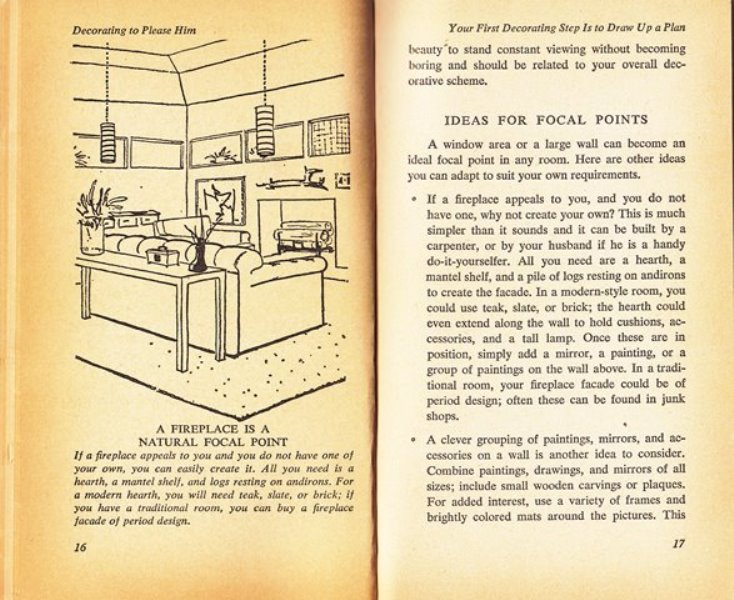 Decorating to Please Him

A FIREPLACE IS A NATURAL FOCAL POINT

If a fireplace appeals to you and you do not have one of your own, you can easily create it. All you need is a hearth, a mantel shelf, and logs resting on andirons. For a modern hearth, you will need teak, slate, or brick; if you have a traditional room, you can buy a fireplace facade of period design.

16

Your First Decorating Step Is to Draw Up a Plan

beauty to stand constant viewing without becoming boring and should be related to your overall decorative scheme.

IDEAS FOR FOCAL POINTS

A window area or a large wall can become an ideal focal point in any room. Here are other ideas you can adapt to suit your own requirements.

• If a fireplace appeals to you, and you do not have one, why not create your own? This is much simpler than it sounds and it can be built by a carpenter, or by your husband if he is a handy do-it-yourselfer. All you need are a hearth, a mantel shelf, and a pile of logs resting on andirons to create the facade. In a modern-style room, you could use teak, slate, or brick; the hearth could even extend along the wall to hold cushions, accessories, and a tall lamp. Once these are in position, simply add a mirror, a painting, or a group of paintings on the wall above. In a traditional room, your fireplace facade could be of period design; often these can be found in junk shops.

• A clever grouping of paintings, mirrors, and accessories on a wall is another idea to consider. Combine paintings, drawings, and mirrors of all sizes; include small wooden carvings or plaques. For added interest, use a variety of frames and brightly colored mats around the pictures. This

17